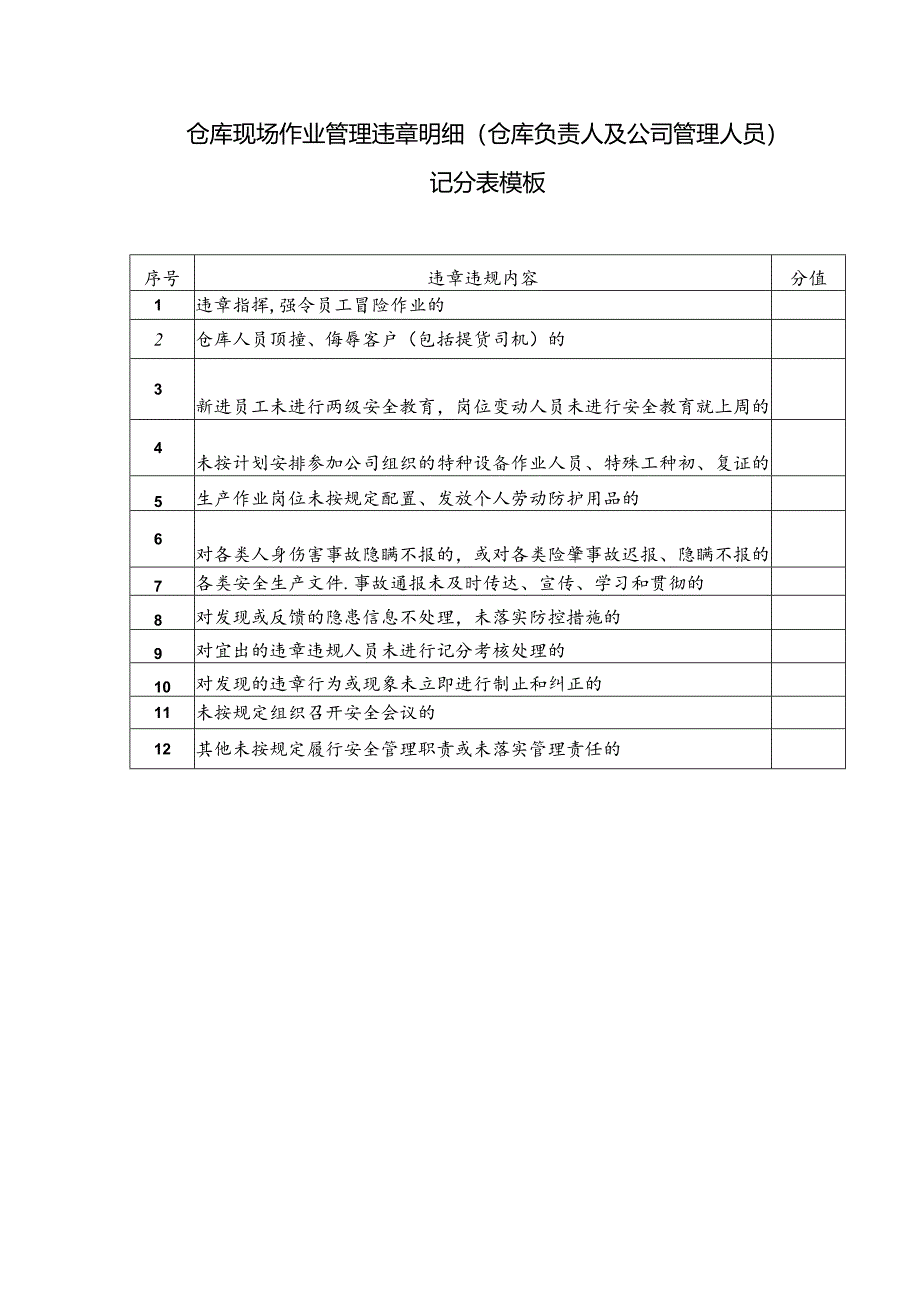 仓库现场作业管理违章明细（仓库负责人及公司管理人员）

记分表模板

| 序号 | 违章违规内容 | 分值 |
|---|---|---|
| 1 | 违章指挥，强令员工冒险作业的 | |
| 2 | 仓库人员顶撞、侮辱客户（包括提货司机）的 | |
| 3 | 新进员工未进行两级安全教育，岗位变动人员未进行安全教育就上周的 | |
| 4 | 未按计划安排参加公司组织的特种设备作业人员、特殊工种初、复证的 | |
| 5 | 生产作业岗位未按规定配置、发放个人劳动防护用品的 | |
| 6 | 对各类人身伤害事故隐瞒不报的，或对各类险肇事故迟报、隐瞒不报的 | |
| 7 | 各类安全生产文件.事故通报未及时传达、宣传、学习和贯彻的 | |
| 8 | 对发现或反馈的隐患信息不处理，未落实防控措施的 | |
| 9 | 对宜出的违章违规人员未进行记分考核处理的 | |
| 10 | 对发现的违章行为或现象未立即进行制止和纠正的 | |
| 11 | 未按规定组织召开安全会议的 | |
| 12 | 其他未按规定履行安全管理职责或未落实管理责任的 | |